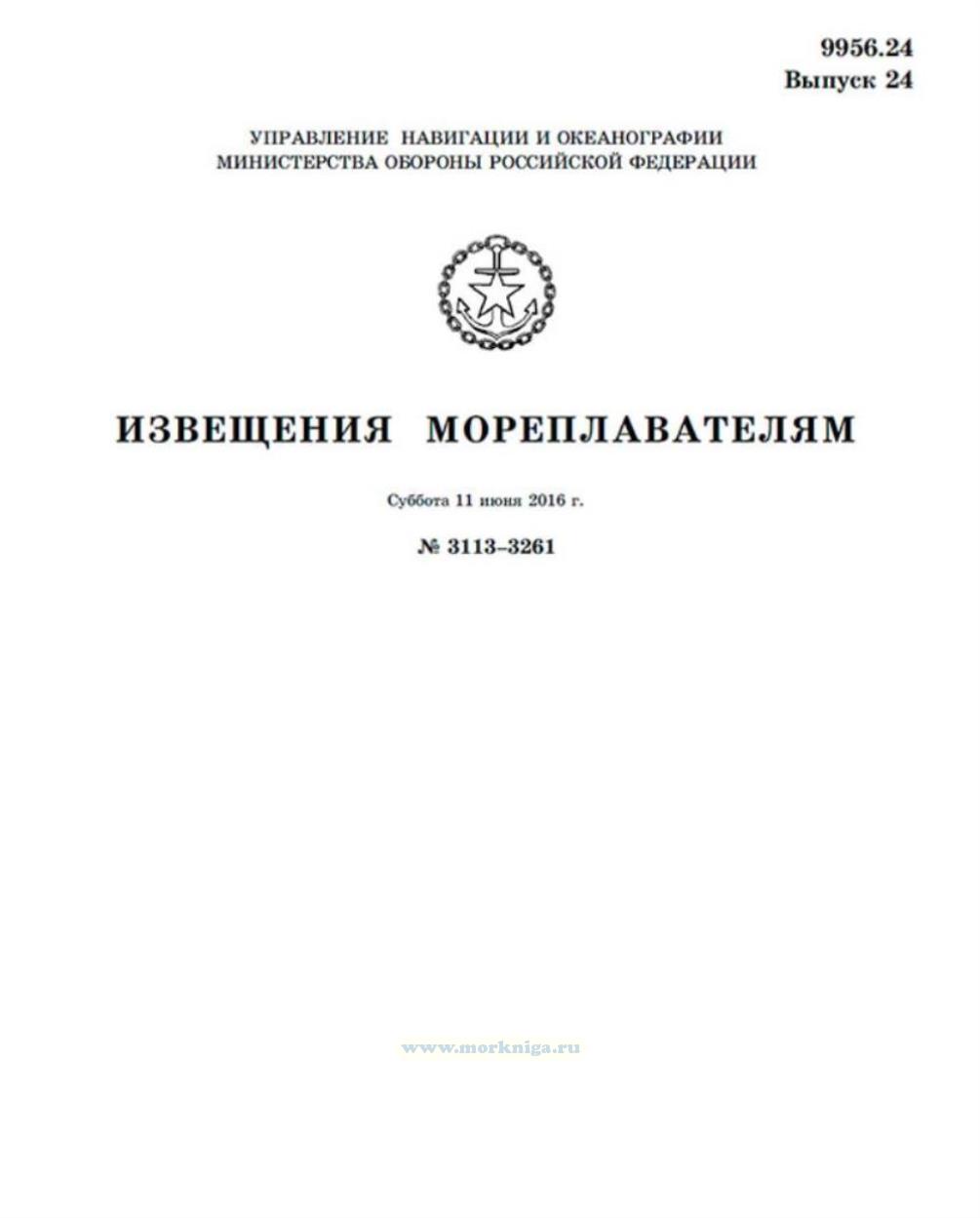 9956.24
Выпуск 24

УПРАВЛЕНИЕ НАВИГАЦИИ И ОКЕАНОГРАФИИ
МИНИСТЕРСТВА ОБОРОНЫ РОССИЙСКОЙ ФЕДЕРАЦИИ

ИЗВЕЩЕНИЯ МОРЕПЛАВАТЕЛЯМ

Суббота 11 июня 2016 г.

№ 3113–3261

www.morkniga.ru